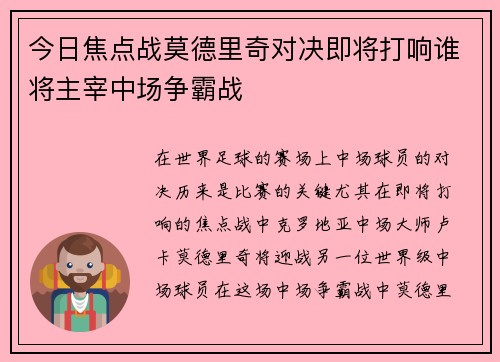 今日焦点战莫德里奇对决即将打响谁将主宰中场争霸战

在世界足球的赛场上中场球员的对决历来是比赛的关键尤其在即将打响的焦点战中克罗地亚中场大师卢卡莫德里奇将迎战另一位世界级中场球员在这场中场争霸战中莫德里